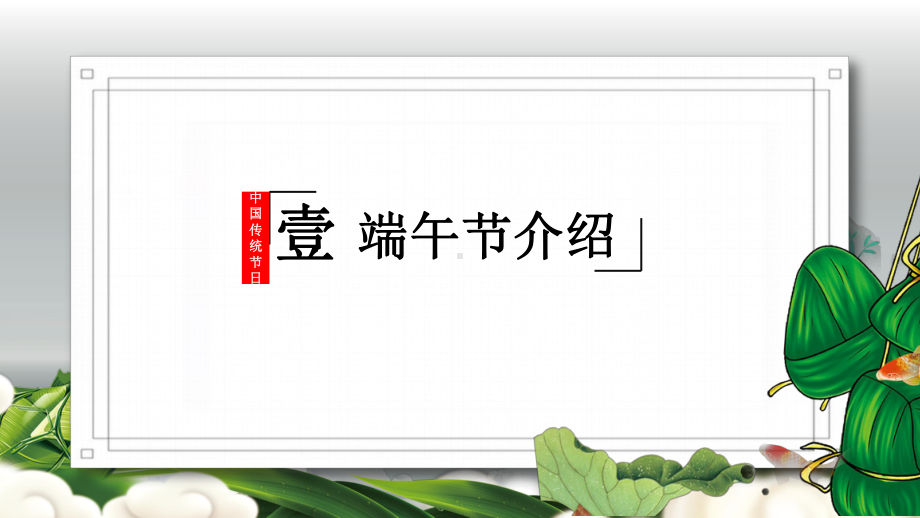 中国传统节日

壹 端午节介绍